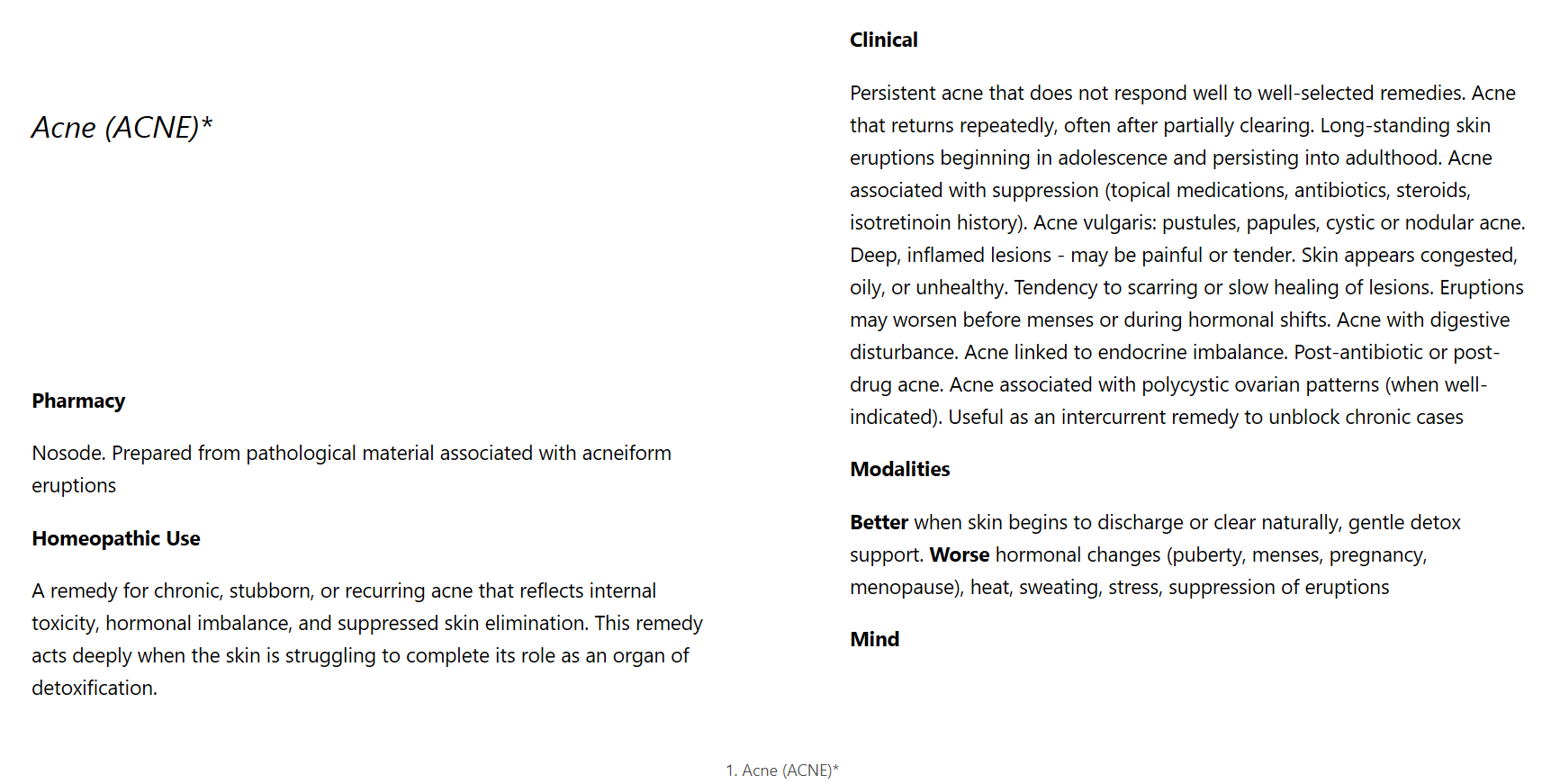 Acne (ACNE)*

Pharmacy

Nosode. Prepared from pathological material associated with acneiform eruptions

Homeopathic Use

A remedy for chronic, stubborn, or recurring acne that reflects internal toxicity, hormonal imbalance, and suppressed skin elimination. This remedy acts deeply when the skin is struggling to complete its role as an organ of detoxification.

Clinical

Persistent acne that does not respond well to well-selected remedies. Acne that returns repeatedly, often after partially clearing. Long-standing skin eruptions beginning in adolescence and persisting into adulthood. Acne associated with suppression (topical medications, antibiotics, steroids, isotretinoin history). Acne vulgaris: pustules, papules, cystic or nodular acne. Deep, inflamed lesions - may be painful or tender. Skin appears congested, oily, or unhealthy. Tendency to scarring or slow healing of lesions. Eruptions may worsen before menses or during hormonal shifts. Acne with digestive disturbance. Acne linked to endocrine imbalance. Post-antibiotic or post-drug acne. Acne associated with polycystic ovarian patterns (when well-indicated). Useful as an intercurrent remedy to unblock chronic cases

Modalities

Better when skin begins to discharge or clear naturally, gentle detox support. Worse hormonal changes (puberty, menses, pregnancy, menopause), heat, sweating, stress, suppression of eruptions

Mind

1. Acne (ACNE)*